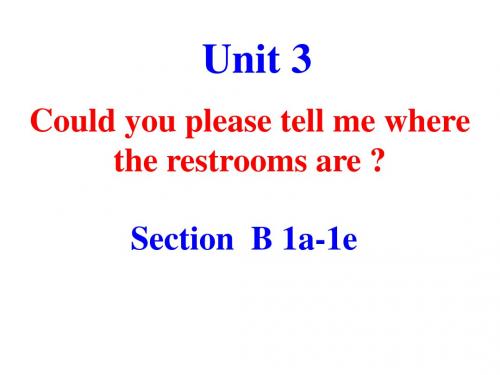 Unit 3

Could you please tell me where the restrooms are ?

Section B 1a-1e